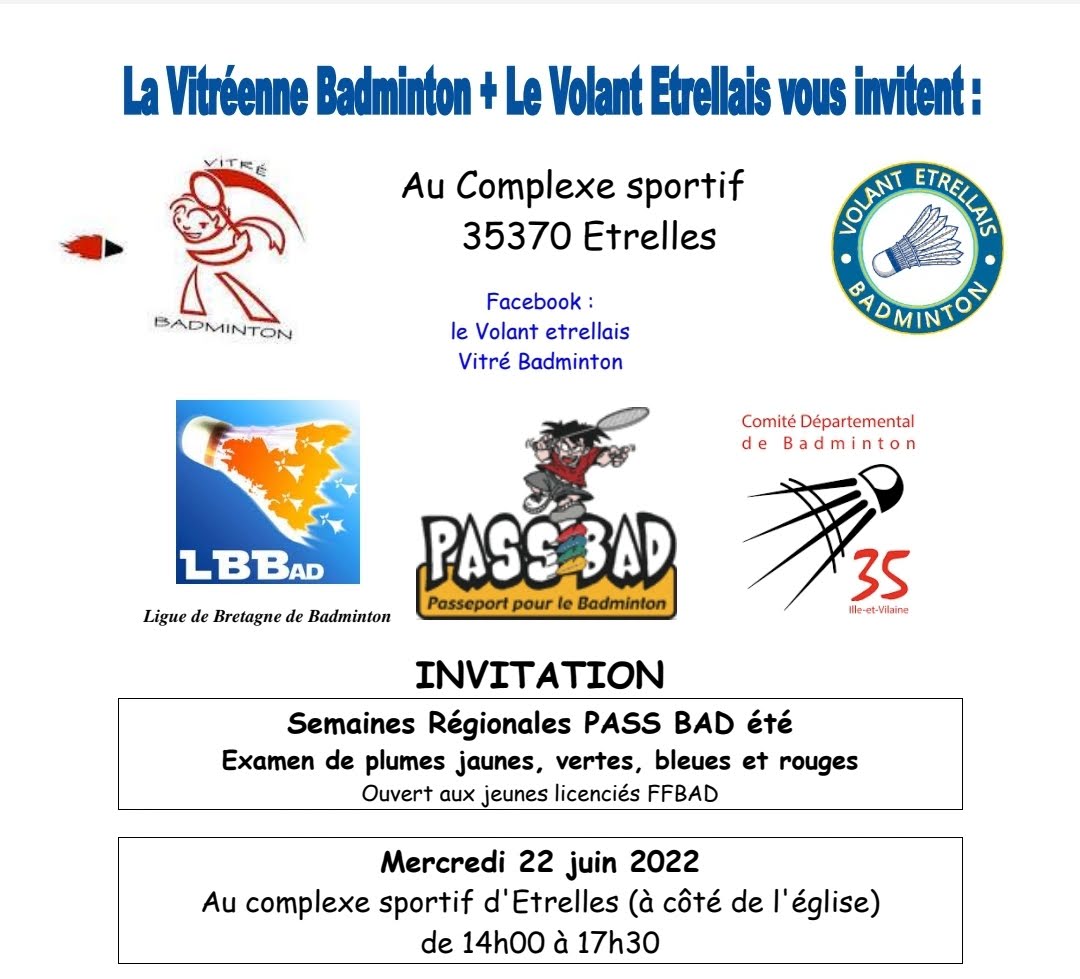 La Vitréenne Badminton + Le Volant Etrellais vous invitent :

VITRÉ
BADMINTON

Au Complexe sportif
35370 Etrelles

Facebook :
le Volant etrellais
Vitré Badminton

VOLANT ETRELLAIS
BADMINTON

LBBAD
Ligue de Bretagne de Badminton

PASS BAD
Passeport pour le Badminton

Comité Départemental
de Badminton
35
Ille-et-Vilaine

INVITATION

Semaines Régionales PASS BAD été
Examen de plumes jaunes, vertes, bleues et rouges
Ouvert aux jeunes licenciés FFBAD

Mercredi 22 juin 2022
Au complexe sportif d'Etrelles (à côté de l'église)
de 14h00 à 17h30